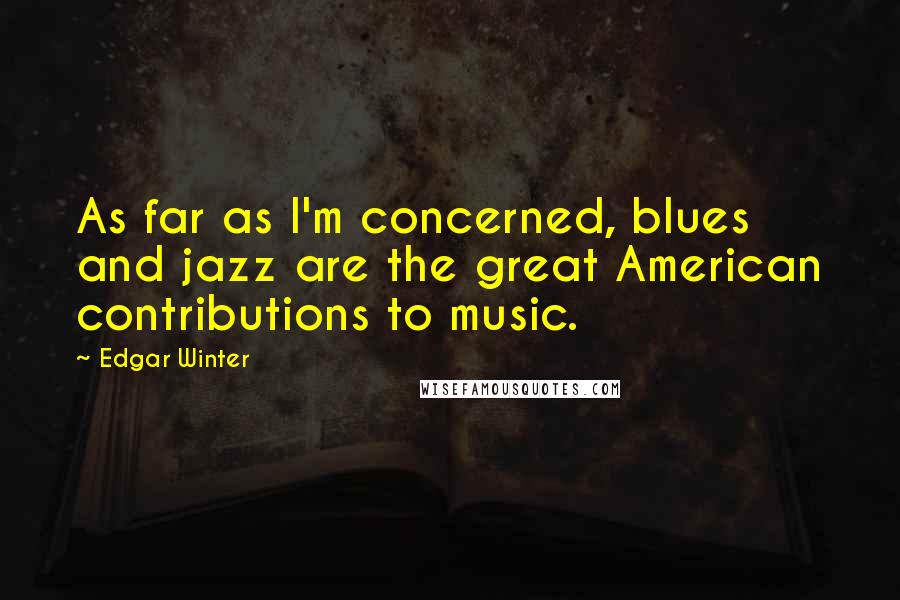 As far as I'm concerned, blues and jazz are the great American contributions to music.

~ Edgar Winter

WISEFAMOUSQUOTES.COM